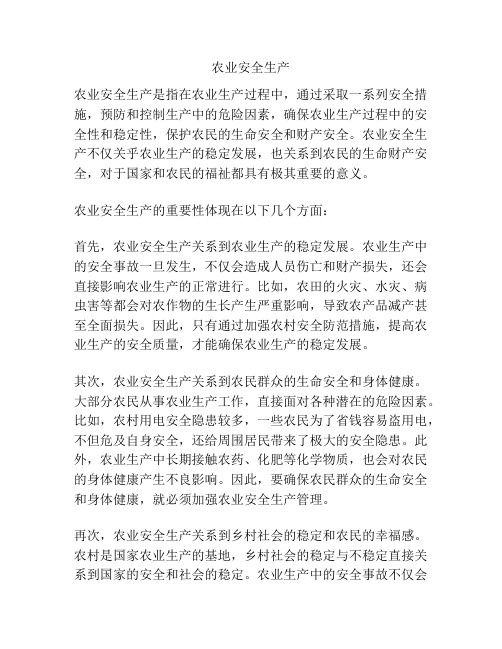 农业安全生产

农业安全生产是指在农业生产过程中，通过采取一系列安全措施，预防和控制生产中的危险因素，确保农业生产过程中的安全性和稳定性，保护农民的生命安全和财产安全。农业安全生产不仅关乎农业生产的稳定发展，也关系到农民的生命财产安全，对于国家和农民的福祉都具有极其重要的意义。

农业安全生产的重要性体现在以下几个方面：

首先，农业安全生产关系到农业生产的稳定发展。农业生产中的安全事故一旦发生，不仅会造成人员伤亡和财产损失，还会直接影响农业生产的正常进行。比如，农田的火灾、水灾、病虫害等都会对农作物的生长产生严重影响，导致农产品减产甚至全面损失。因此，只有通过加强农村安全防范措施，提高农业生产的安全质量，才能确保农业生产的稳定发展。

其次，农业安全生产关系到农民群众的生命安全和身体健康。大部分农民从事农业生产工作，直接面对各种潜在的危险因素。比如，农村用电安全隐患较多，一些农民为了省钱容易盗用电，不但危及自身安全，还给周围居民带来了极大的安全隐患。此外，农业生产中长期接触农药、化肥等化学物质，也会对农民的身体健康产生不良影响。因此，要确保农民群众的生命安全和身体健康，就必须加强农业安全生产管理。

再次，农业安全生产关系到乡村社会的稳定和农民的幸福感。农村是国家农业生产的基地，乡村社会的稳定与不稳定直接关系到国家的安全和社会的稳定。农业生产中的安全事故不仅会